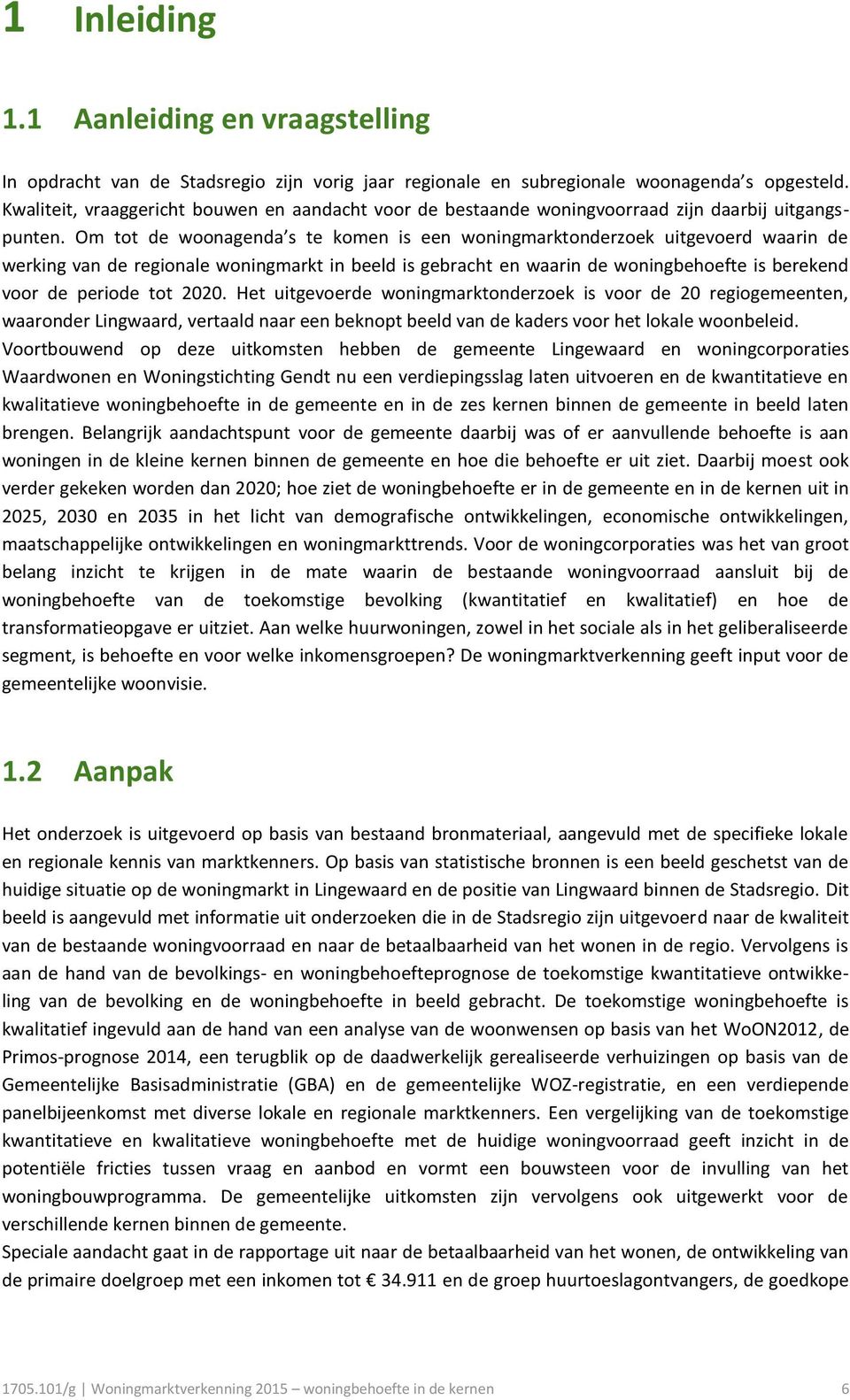 1 Inleiding

1.1 Aanleiding en vraagstelling

In opdracht van de Stadsregio zijn vorig jaar regionale en subregionale woonagenda's opgesteld. Kwaliteit, vraaggericht bouwen en aandacht voor de bestaande woningvoorraad zijn daarbij uitgangspunten. Om tot de woonagenda's te komen is een woningmarktonderzoek uitgevoerd waarin de werking van de regionale woningmarkt in beeld is gebracht en waarin de woningbehoefte is berekend voor de periode tot 2020. Het uitgevoerde woningmarktonderzoek is voor de 20 regiogemeenten, waaronder Lingwaard, vertaald naar een beknopt beeld van de kaders voor het lokale woonbeleid.
Voortbouwend op deze uitkomsten hebben de gemeente Lingewaard en woningcorporaties Waardwonen en Woningstichting Gendt nu een verdiepingsslag laten uitvoeren en de kwantitatieve en kwalitatieve woningbehoefte in de gemeente en in de zes kernen binnen de gemeente in beeld laten brengen. Belangrijk aandachtspunt voor de gemeente daarbij was of er aanvullende behoefte is aan woningen in de kleine kernen binnen de gemeente en hoe die behoefte er uit ziet. Daarbij moest ook verder gekeken worden dan 2020; hoe ziet de woningbehoefte er in de gemeente en in de kernen uit in 2025, 2030 en 2035 in het licht van demografische ontwikkelingen, economische ontwikkelingen, maatschappelijke ontwikkelingen en woningmarkttrends. Voor de woningcorporaties was het van groot belang inzicht te krijgen in de mate waarin de bestaande woningvoorraad aansluit bij de woningbehoefte van de toekomstige bevolking (kwantitatief en kwalitatief) en hoe de transformatieopgave er uitziet. Aan welke huurwoningen, zowel in het sociale als in het geliberaliseerde segment, is behoefte en voor welke inkomensgroepen? De woningmarktverkenning geeft input voor de gemeentelijke woonvisie.

1.2 Aanpak

Het onderzoek is uitgevoerd op basis van bestaand bronmateriaal, aangevuld met de specifieke lokale en regionale kennis van marktkenners. Op basis van statistische bronnen is een beeld geschetst van de huidige situatie op de woningmarkt in Lingewaard en de positie van Lingwaard binnen de Stadsregio. Dit beeld is aangevuld met informatie uit onderzoeken die in de Stadsregio zijn uitgevoerd naar de kwaliteit van de bestaande woningvoorraad en naar de betaalbaarheid van het wonen in de regio. Vervolgens is aan de hand van de bevolkings- en woningbehoefteprognose de toekomstige kwantitatieve ontwikkeling van de bevolking en de woningbehoefte in beeld gebracht. De toekomstige woningbehoefte is kwalitatief ingevuld aan de hand van een analyse van de woonwensen op basis van het WoON2012, de Primos-prognose 2014, een terugblik op de daadwerkelijk gerealiseerde verhuizingen op basis van de Gemeentelijke Basisadministratie (GBA) en de gemeentelijke WOZ-registratie, en een verdiepende panelbijeenkomst met diverse lokale en regionale marktkenners. Een vergelijking van de toekomstige kwantitatieve en kwalitatieve woningbehoefte met de huidige woningvoorraad geeft inzicht in de potentiële fricties tussen vraag en aanbod en vormt een bouwsteen voor de invulling van het woningbouwprogramma. De gemeentelijke uitkomsten zijn vervolgens ook uitgewerkt voor de verschillende kernen binnen de gemeente.
Speciale aandacht gaat in de rapportage uit naar de betaalbaarheid van het wonen, de ontwikkeling van de primaire doelgroep met een inkomen tot € 34.911 en de groep huurtoeslagontvangers, de goedkope

1705.101/g | Woningmarktverkenning 2015 – woningbehoefte in de kernen 6